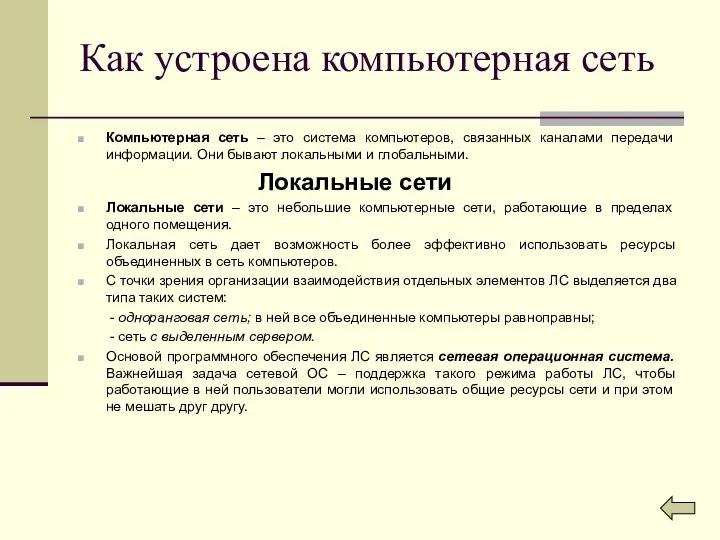 Как устроена компьютерная сеть

Компьютерная сеть – это система компьютеров, связанных каналами передачи информации. Они бывают локальными и глобальными.

Локальные сети

Локальные сети – это небольшие компьютерные сети, работающие в пределах одного помещения.

Локальная сеть дает возможность более эффективно использовать ресурсы объединенных в сеть компьютеров.

С точки зрения организации взаимодействия отдельных элементов ЛС выделяется два типа таких систем:

- одноранговая сеть; в ней все объединенные компьютеры равноправны;

- сеть с выделенным сервером.

Основой программного обеспечения ЛС является сетевая операционная система. Важнейшая задача сетевой ОС – поддержка такого режима работы ЛС, чтобы работающие в ней пользователи могли использовать общие ресурсы сети и при этом не мешать друг другу.